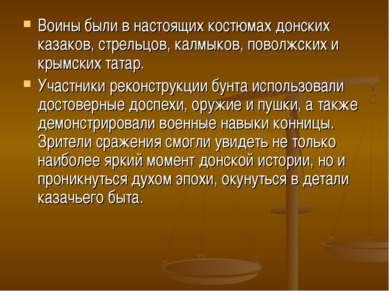 Воины были в настоящих костюмах донских казаков, стрельцов, калмыков, поволжских и крымских татар.

Участники реконструкции бунта использовали достоверные доспехи, оружие и пушки, а также демонстрировали военные навыки конницы. Зрители сражения смогли увидеть не только наиболее яркий момент донской истории, но и проникнуться духом эпохи, окунуться в детали казачьего быта.